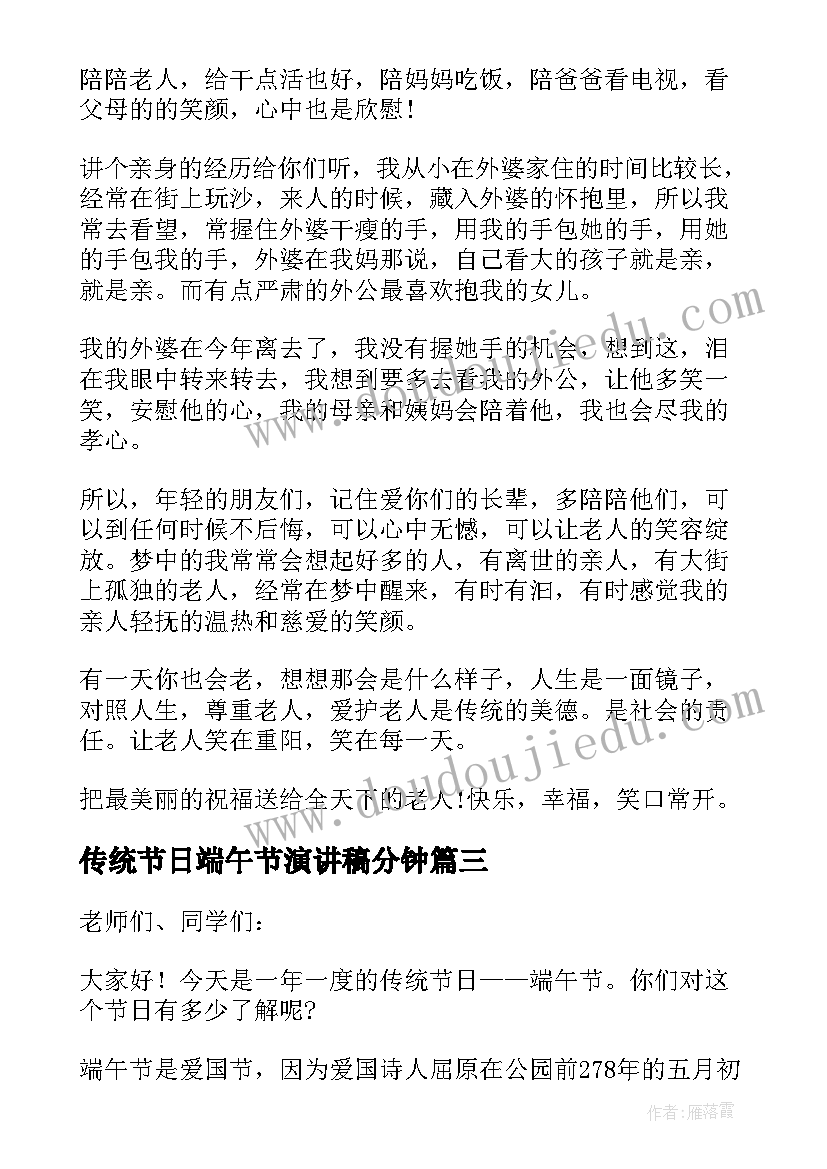 陪陪老人，给干点活也好，陪妈妈吃饭，陪爸爸看电视，看父母的的笑颜，心中也是欣慰！

讲个亲身的经历给你们听，我从小在外婆家住的时间比较长，经常在街上玩沙，来人的时候，藏入外婆的怀抱里，所以我常去看望，常握住外婆干瘦的手，用我的手包她的手，用她的手包我的手，外婆在我妈那说，自己看大的孩子就是亲，就是亲。而有点严肃的外公最喜欢抱我的女儿。

我的外婆在今年离去了，我没有握她手的机会，想到这，泪在我眼中转来转去，我想到要多去看我的外公，让他多笑一笑，安慰他的心，我的母亲和姨妈会陪着他，我也会尽我的孝心。

所以，年轻的朋友们，记住爱你们的长辈，多陪陪他们，可以到任何时候不后悔，可以心中无憾，可以让老人的笑容绽放。梦中的我常常会想起好多的人，有离世的亲人，有大街上孤独的老人，经常在梦中醒来，有时有泪，有时感觉我的亲人轻抚的温热和慈爱的笑颜。

有一天你也会老，想想那会是什么样子，人生是一面镜子，对照人生，尊重老人，爱护老人是传统的美德。是社会的责任。让老人笑在重阳，笑在每一天。

把最美丽的祝福送给全天下的老人!快乐，幸福，笑口常开。

传统节日端午节演讲稿分钟篇三

老师们、同学们：

大家好！今天是一年一度的传统节日——端午节。你们对这个节日有多少了解呢?

端午节是爱国节，因为爱国诗人屈原在公园前278年的五月初

www.doudoujiedu.com

作者：雁落霞